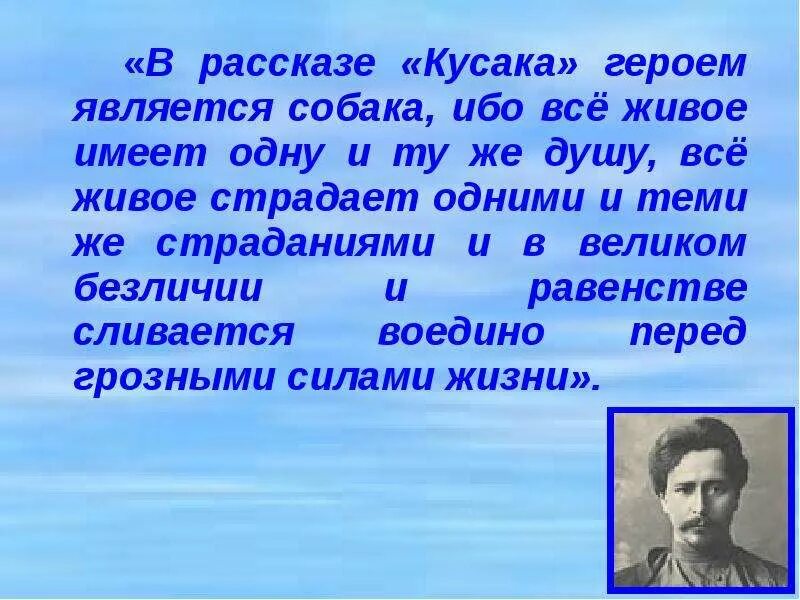 «В рассказе «Кусака» героем является собака, ибо всё живое имеет одну и ту же душу, всё живое страдает одними и теми же страданиями и в великом безличии и равенстве сливается воедино перед грозными силами жизни».